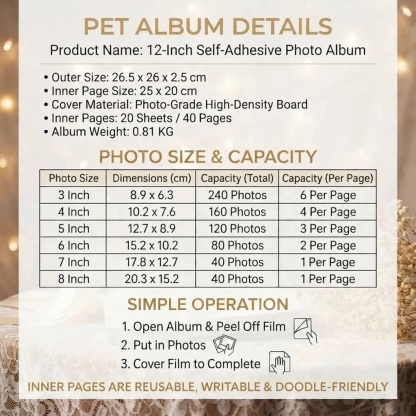 PET ALBUM DETAILS

Product Name: 12-Inch Self-Adhesive Photo Album

• Outer Size: 26.5 x 26 x 2.5 cm
• Inner Page Size: 25 x 20 cm
• Cover Material: Photo-Grade High-Density Board
• Inner Pages: 20 Sheets / 40 Pages
• Album Weight: 0.81 KG

PHOTO SIZE & CAPACITY

| Photo Size | Dimensions (cm) | Capacity (Total) | Capacity (Per Page) |
|---|---|---|---|
| 3 Inch | 8.9 x 6.3 | 240 Photos | 6 Per Page |
| 4 Inch | 10.2 x 7.6 | 160 Photos | 4 Per Page |
| 5 Inch | 12.7 x 8.9 | 120 Photos | 3 Per Page |
| 6 Inch | 15.2 x 10.2 | 80 Photos | 2 Per Page |
| 7 Inch | 17.8 x 12.7 | 40 Photos | 1 Per Page |
| 8 Inch | 20.3 x 15.2 | 40 Photos | 1 Per Page |

SIMPLE OPERATION

1. Open Album & Peel Off Film
2. Put in Photos
3. Cover Film to Complete

INNER PAGES ARE REUSABLE, WRITABLE & DOODLE-FRIENDLY